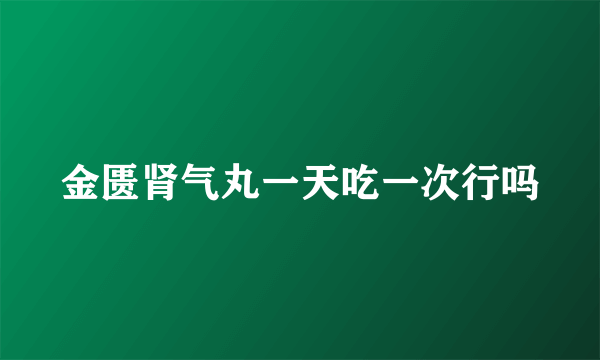 金匮肾气丸一天吃一次行吗